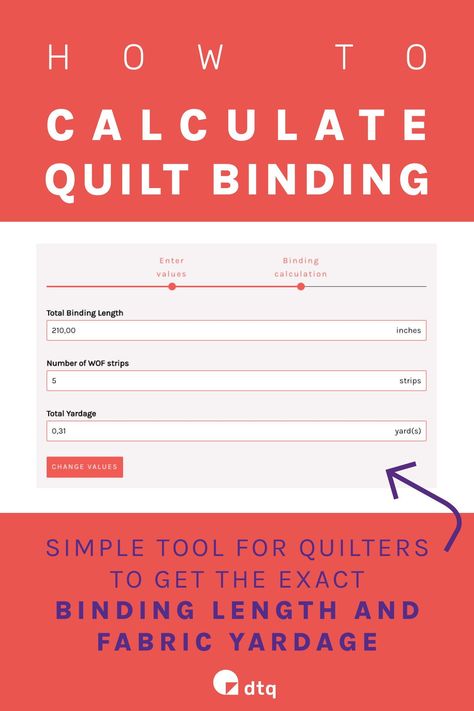 HOW TO
CALCULATE
QUILT BINDING

Enter values

Binding calculation

Total Binding Length
210,00 inches

Number of WOF strips
5 strips

Total Yardage
0,31 yard(s)

CHANGE VALUES

SIMPLE TOOL FOR QUILTERS TO GET THE EXACT
BINDING LENGTH AND FABRIC YARDAGE

dtq